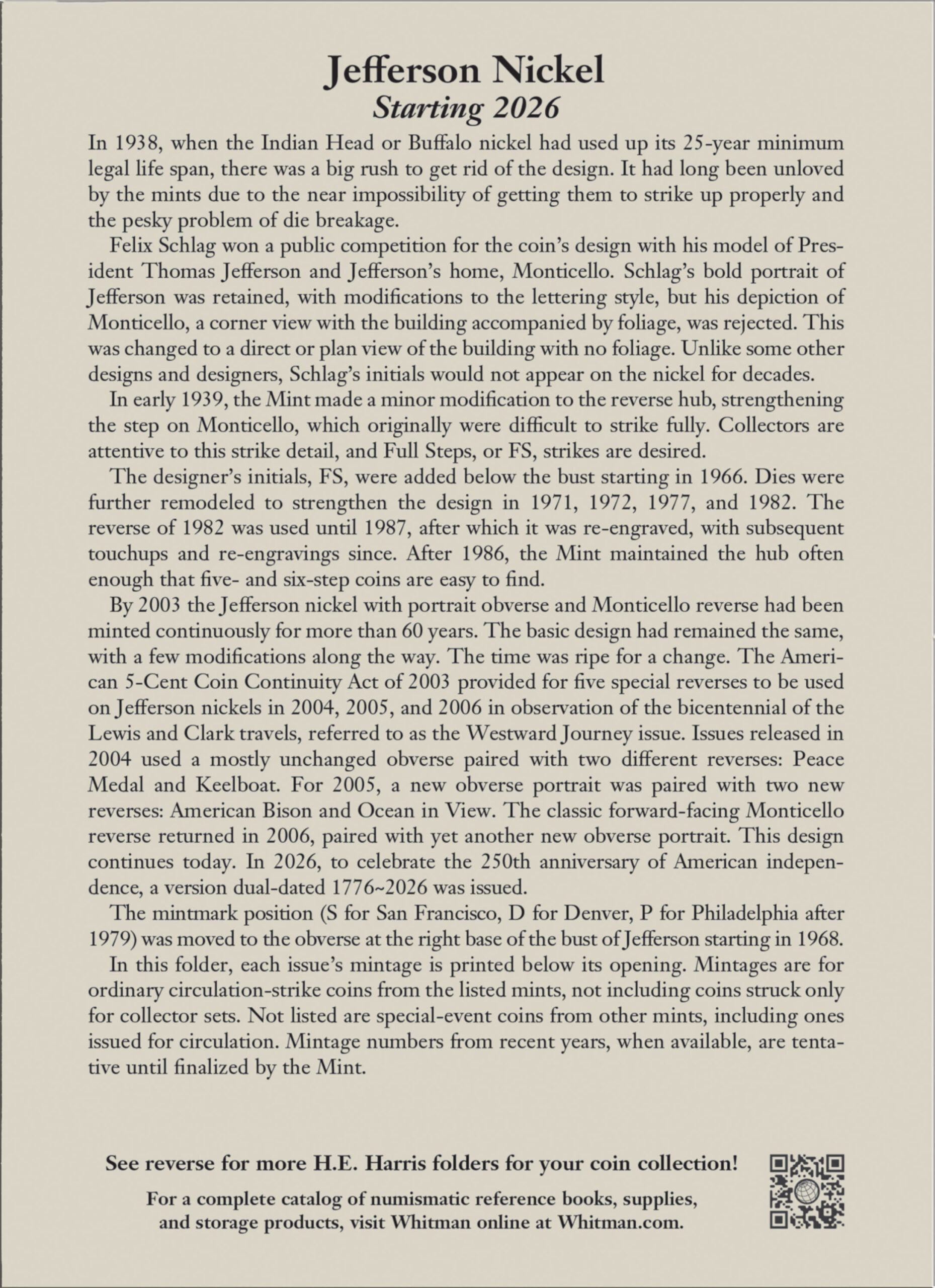 Jefferson Nickel
Starting 2026

In 1938, when the Indian Head or Buffalo nickel had used up its 25-year minimum legal life span, there was a big rush to get rid of the design. It had long been unloved by the mints due to the near impossibility of getting them to strike up properly and the pesky problem of die breakage.

Felix Schlag won a public competition for the coin's design with his model of President Thomas Jefferson and Jefferson's home, Monticello. Schlag's bold portrait of Jefferson was retained, with modifications to the lettering style, but his depiction of Monticello, a corner view with the building accompanied by foliage, was rejected. This was changed to a direct or plan view of the building with no foliage. Unlike some other designs and designers, Schlag's initials would not appear on the nickel for decades.

In early 1939, the Mint made a minor modification to the reverse hub, strengthening the step on Monticello, which originally were difficult to strike fully. Collectors are attentive to this strike detail, and Full Steps, or FS, strikes are desired.

The designer's initials, FS, were added below the bust starting in 1966. Dies were further remodeled to strengthen the design in 1971, 1972, 1977, and 1982. The reverse of 1982 was used until 1987, after which it was re-engraved, with subsequent touchups and re-engravings since. After 1986, the Mint maintained the hub often enough that five- and six-step coins are easy to find.

By 2003 the Jefferson nickel with portrait obverse and Monticello reverse had been minted continuously for more than 60 years. The basic design had remained the same, with a few modifications along the way. The time was ripe for a change. The American 5-Cent Coin Continuity Act of 2003 provided for five special reverses to be used on Jefferson nickels in 2004, 2005, and 2006 in observation of the bicentennial of the Lewis and Clark travels, referred to as the Westward Journey issue. Issues released in 2004 used a mostly unchanged obverse paired with two different reverses: Peace Medal and Keelboat. For 2005, a new obverse portrait was paired with two new reverses: American Bison and Ocean in View. The classic forward-facing Monticello reverse returned in 2006, paired with yet another new obverse portrait. This design continues today. In 2026, to celebrate the 250th anniversary of American independence, a version dual-dated 1776~2026 was issued.

The mintmark position (S for San Francisco, D for Denver, P for Philadelphia after 1979) was moved to the obverse at the right base of the bust of Jefferson starting in 1968.

In this folder, each issue's mintage is printed below its opening. Mintages are for ordinary circulation-strike coins from the listed mints, not including coins struck only for collector sets. Not listed are special-event coins from other mints, including ones issued for circulation. Mintage numbers from recent years, when available, are tentative until finalized by the Mint.

See reverse for more H.E. Harris folders for your coin collection!

For a complete catalog of numismatic reference books, supplies, and storage products, visit Whitman online at Whitman.com.